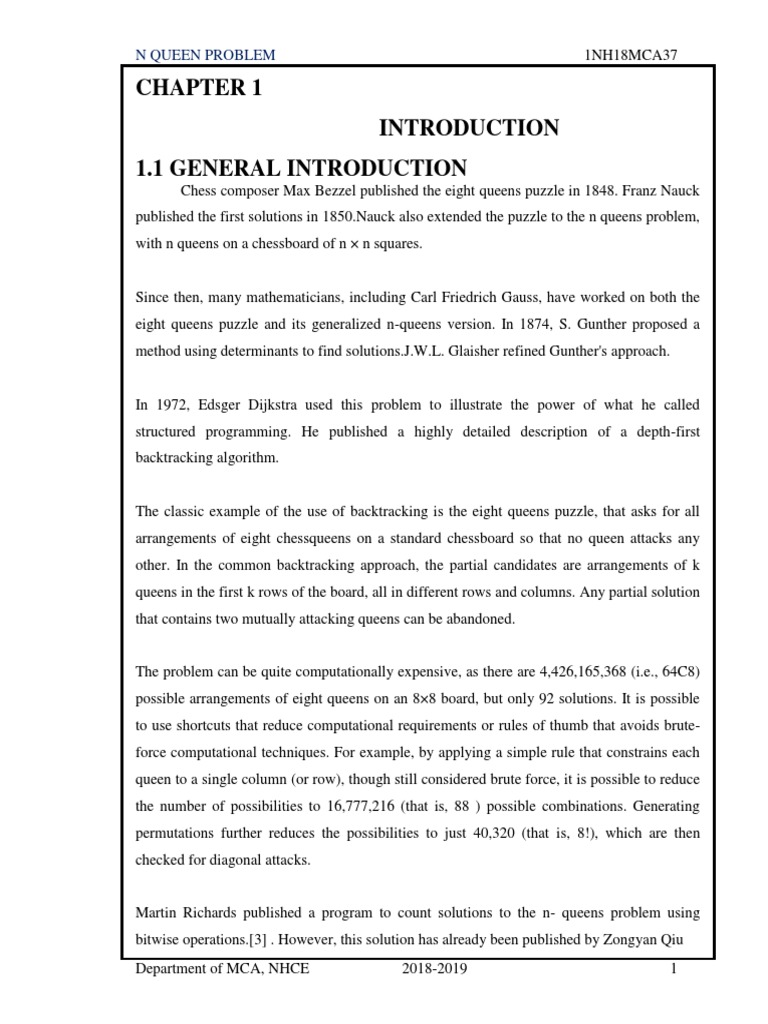 N QUEEN PROBLEM 1NH18MCA37

CHAPTER 1

INTRODUCTION

1.1 GENERAL INTRODUCTION

Chess composer Max Bezzel published the eight queens puzzle in 1848. Franz Nauck published the first solutions in 1850.Nauck also extended the puzzle to the n queens problem, with n queens on a chessboard of n × n squares.

Since then, many mathematicians, including Carl Friedrich Gauss, have worked on both the eight queens puzzle and its generalized n-queens version. In 1874, S. Gunther proposed a method using determinants to find solutions.J.W.L. Glaisher refined Gunther's approach.

In 1972, Edsger Dijkstra used this problem to illustrate the power of what he called structured programming. He published a highly detailed description of a depth-first backtracking algorithm.

The classic example of the use of backtracking is the eight queens puzzle, that asks for all arrangements of eight chessqueens on a standard chessboard so that no queen attacks any other. In the common backtracking approach, the partial candidates are arrangements of k queens in the first k rows of the board, all in different rows and columns. Any partial solution that contains two mutually attacking queens can be abandoned.

The problem can be quite computationally expensive, as there are 4,426,165,368 (i.e., 64C8) possible arrangements of eight queens on an 8×8 board, but only 92 solutions. It is possible to use shortcuts that reduce computational requirements or rules of thumb that avoids brute-force computational techniques. For example, by applying a simple rule that constrains each queen to a single column (or row), though still considered brute force, it is possible to reduce the number of possibilities to 16,777,216 (that is, 88 ) possible combinations. Generating permutations further reduces the possibilities to just 40,320 (that is, 8!), which are then checked for diagonal attacks.

Martin Richards published a program to count solutions to the n- queens problem using bitwise operations.[3] . However, this solution has already been published by Zongyan Qiu

Department of MCA, NHCE 2018-2019 1